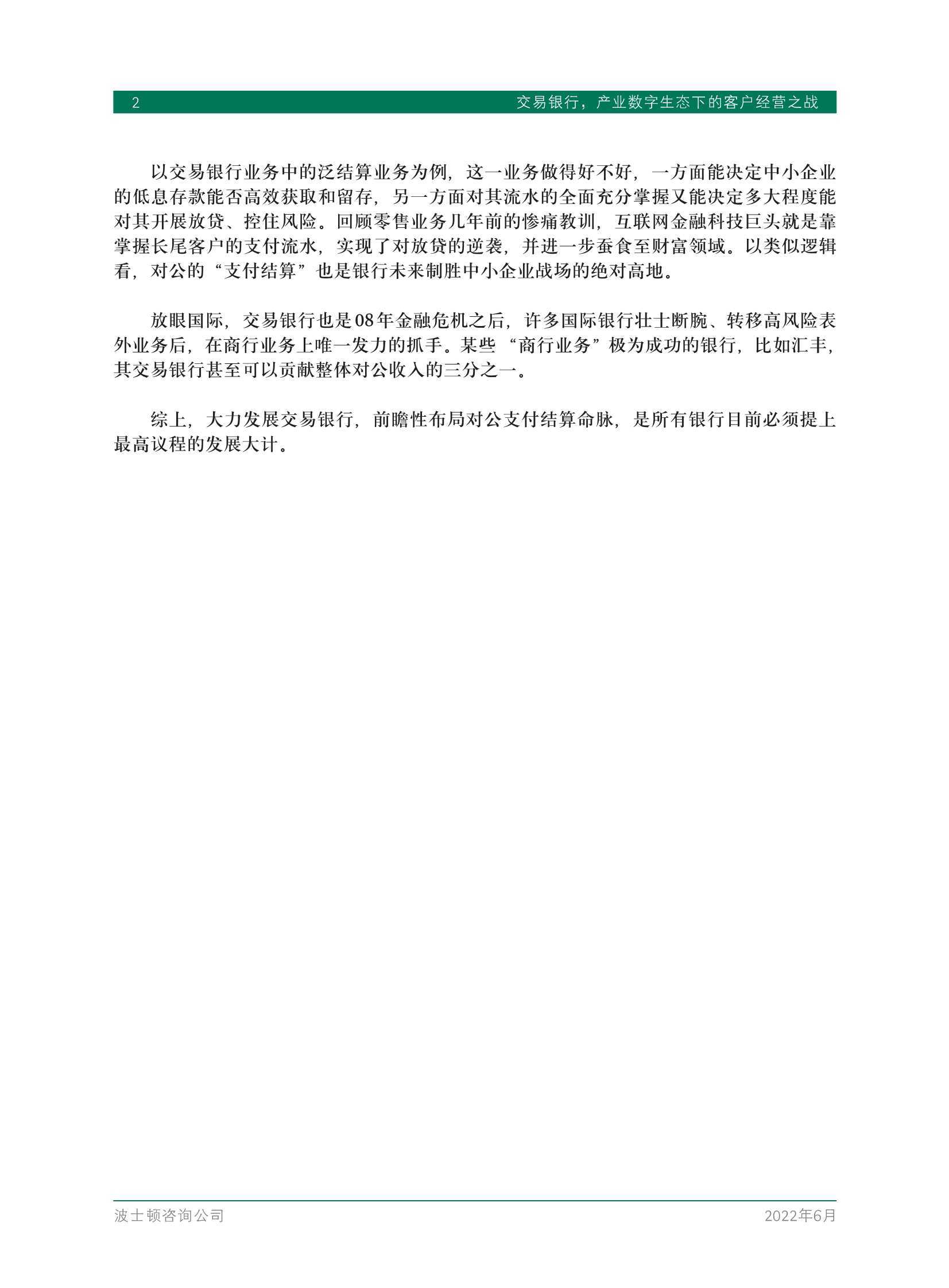 2 交易银行，产业数字生态下的客户经营之战

以交易银行业务中的泛结算业务为例，这一业务做得好不好，一方面能决定中小企业的低息存款能否高效获取和留存，另一方面对其流水的全面充分掌握又能决定多大程度能对其开展放贷、控住风险。回顾零售业务几年前的惨痛教训，互联网金融科技巨头就是靠掌握长尾客户的支付流水，实现了对放贷的逆袭，并进一步蚕食至财富领域。以类似逻辑看，对公的“支付结算”也是银行未来制胜中小企业战场的绝对高地。

放眼国际，交易银行也是08年金融危机之后，许多国际银行壮士断腕、转移高风险表外业务后，在商行业务上唯一发力的抓手。某些“商行业务”极为成功的银行，比如汇丰，其交易银行甚至可以贡献整体对公收入的三分之一。

综上，大力发展交易银行，前瞻性布局对公支付结算命脉，是所有银行目前必须提上最高议程的发展大计。

波士顿咨询公司 2022年6月